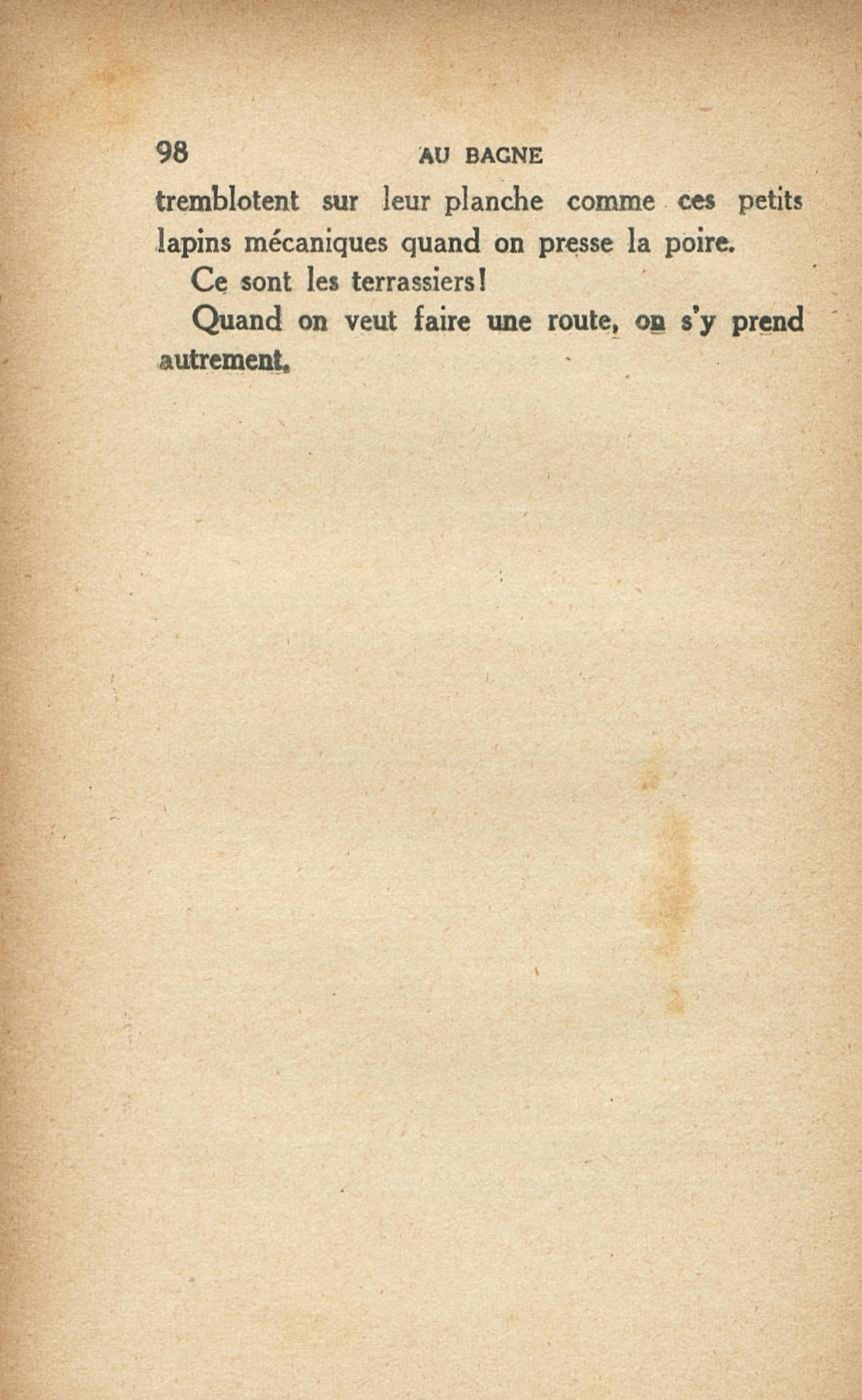 98 AU BAGNE

tremblotent sur leur planche comme ces petits lapins mécaniques quand on presse la poire.

Ce sont les terrassiers!

Quand on veut faire une route, on s'y prend autrement.